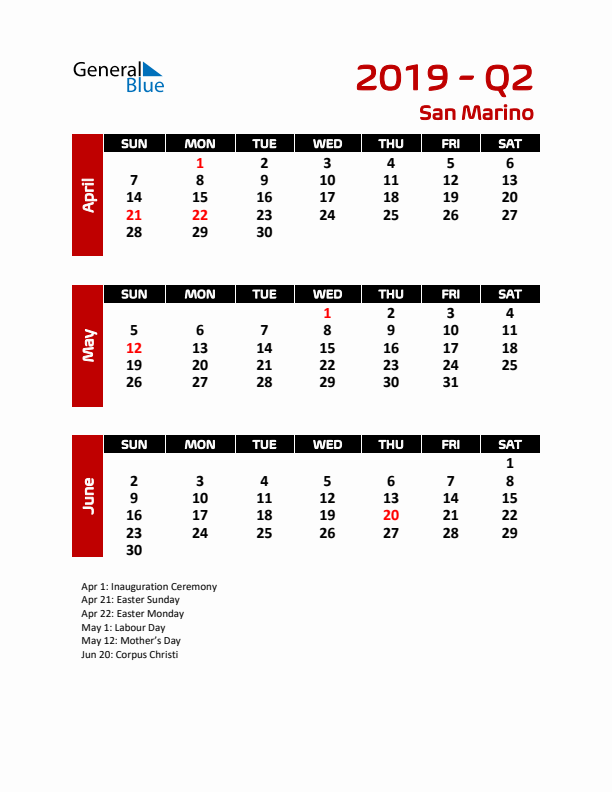 General Blue

2019 - Q2

San Marino

April

| SUN | MON | TUE | WED | THU | FRI | SAT |
|---|---|---|---|---|---|---|
| | 1 | 2 | 3 | 4 | 5 | 6 |
| 7 | 8 | 9 | 10 | 11 | 12 | 13 |
| 14 | 15 | 16 | 17 | 18 | 19 | 20 |
| 21 | 22 | 23 | 24 | 25 | 26 | 27 |
| 28 | 29 | 30 | | | | |

May

| SUN | MON | TUE | WED | THU | FRI | SAT |
|---|---|---|---|---|---|---|
| | | | 1 | 2 | 3 | 4 |
| 5 | 6 | 7 | 8 | 9 | 10 | 11 |
| 12 | 13 | 14 | 15 | 16 | 17 | 18 |
| 19 | 20 | 21 | 22 | 23 | 24 | 25 |
| 26 | 27 | 28 | 29 | 30 | 31 | |

June

| SUN | MON | TUE | WED | THU | FRI | SAT |
|---|---|---|---|---|---|---|
| | | | | | | 1 |
| 2 | 3 | 4 | 5 | 6 | 7 | 8 |
| 9 | 10 | 11 | 12 | 13 | 14 | 15 |
| 16 | 17 | 18 | 19 | 20 | 21 | 22 |
| 23 | 24 | 25 | 26 | 27 | 28 | 29 |
| 30 | | | | | | |

Apr 1: Inauguration Ceremony
Apr 21: Easter Sunday
Apr 22: Easter Monday
May 1: Labour Day
May 12: Mother's Day
Jun 20: Corpus Christi